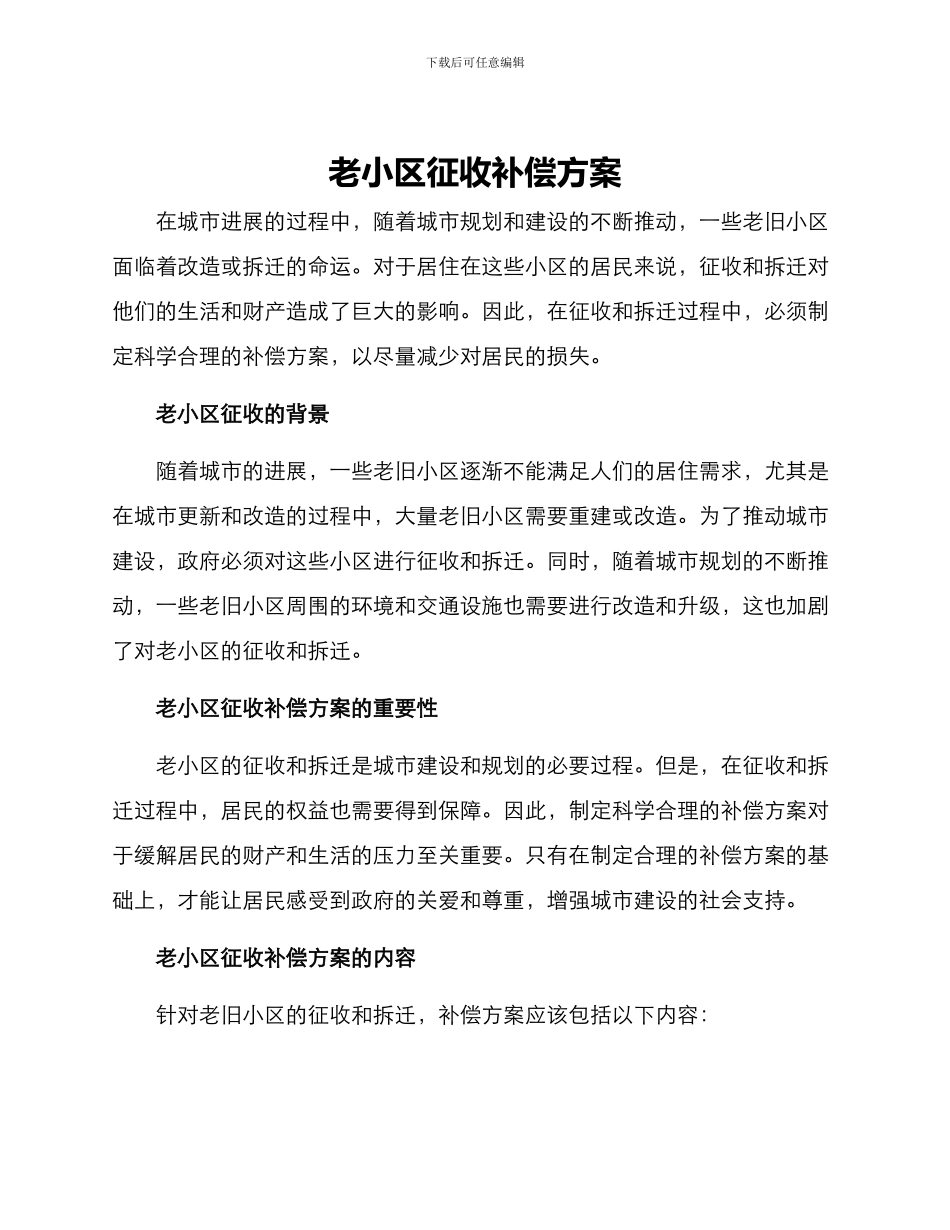 下载后可任意编辑

老小区征收补偿方案

在城市进展的过程中，随着城市规划和建设的不断推动，一些老旧小区面临着改造或拆迁的命运。对于居住在这些小区的居民来说，征收和拆迁对他们的生活和财产造成了巨大的影响。因此，在征收和拆迁过程中，必须制定科学合理的补偿方案，以尽量减少对居民的损失。

老小区征收的背景

随着城市的进展，一些老旧小区逐渐不能满足人们的居住需求，尤其是在城市更新和改造的过程中，大量老旧小区需要重建或改造。为了推动城市建设，政府必须对这些小区进行征收和拆迁。同时，随着城市规划的不断推动，一些老旧小区周围的环境和交通设施也需要进行改造和升级，这也加剧了对老小区的征收和拆迁。

老小区征收补偿方案的重要性

老小区的征收和拆迁是城市建设和规划的必要过程。但是，在征收和拆迁过程中，居民的权益也需要得到保障。因此，制定科学合理的补偿方案对于缓解居民的财产和生活的压力至关重要。只有在制定合理的补偿方案的基础上，才能让居民感受到政府的关爱和尊重，增强城市建设的社会支持。

老小区征收补偿方案的内容

针对老旧小区的征收和拆迁，补偿方案应该包括以下内容：